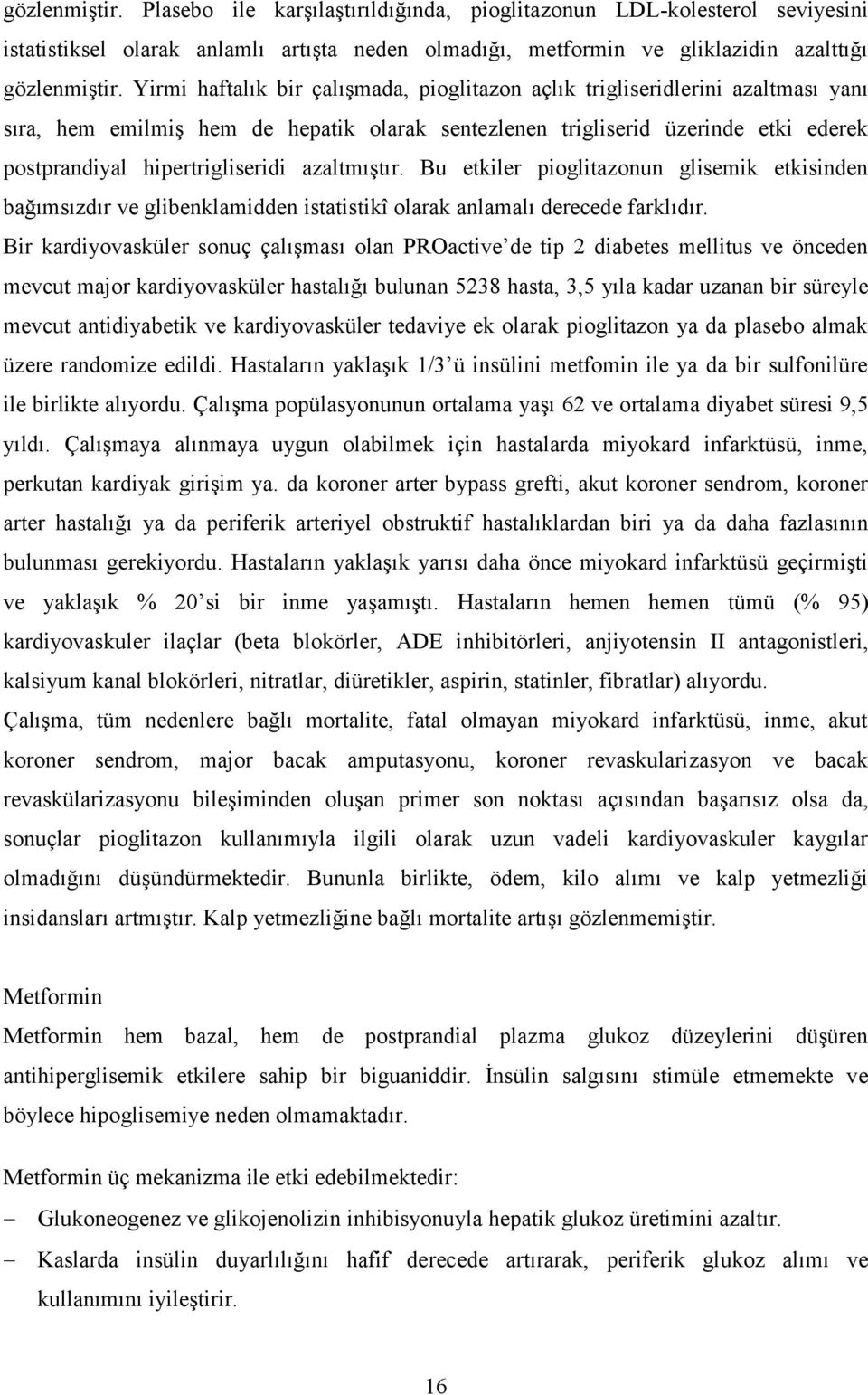 gözlenmiştir. Plasebo ile karşılaştırıldığında, pioglitazonun LDL-kolesterol seviyesini istatistiksel olarak anlamlı artışta neden olmadığı, metformin ve gliklazidin azalttığı gözlenmiştir. Yirmi haftalık bir çalışmada, pioglitazon açlık trigliseridlerini azaltması yanı sıra, hem emilmiş hem de hepatik olarak sentezlenen trigliserid üzerinde etki ederek postprandiyal hipertrigliseridi azaltmıştır. Bu etkiler pioglitazonun glisemik etkisinden bağımsızdır ve glibenklamidden istatistikî olarak anlamalı derecede farklıdır.

Bir kardiyovasküler sonuç çalışması olan PROactive'de tip 2 diabetes mellitus ve önceden mevcut major kardiyovasküler hastalığı bulunan 5238 hasta, 3,5 yıla kadar uzanan bir süreyle mevcut antidiyabetik ve kardiyovasküler tedaviye ek olarak pioglitazon ya da plasebo almak üzere randomize edildi. Hastaların yaklaşık 1/3'ü insülini metfomin ile ya da bir sulfonilüre ile birlikte alıyordu. Çalışma popülasyonunun ortalama yaşı 62 ve ortalama diyabet süresi 9,5 yıldı. Çalışmaya alınmaya uygun olabilmek için hastalarda miyokard infarktüsü, inme, perkutan kardiyak girişim ya. da koroner arter bypass grefti, akut koroner sendrom, koroner arter hastalığı ya da periferik arteriyel obstruktif hastalıklardan biri ya da daha fazlasının bulunması gerekiyordu. Hastaların yaklaşık yarısı daha önce miyokard infarktüsü geçirmişti ve yaklaşık % 20'si bir inme yaşamıştı. Hastaların hemen hemen tümü (% 95) kardiyovaskuler ilaçlar (beta blokörler, ADE inhibitörleri, anjiyotensin II antagonistleri, kalsiyum kanal blokörleri, nitratlar, diüretikler, aspirin, statinler, fibratlar) alıyordu.

Çalışma, tüm nedenlere bağlı mortalite, fatal olmayan miyokard infarktüsü, inme, akut koroner sendrom, major bacak amputasyonu, koroner revaskularizasyon ve bacak revaskülarizasyonu bileşiminden oluşan primer son noktası açısından başarısız olsa da, sonuçlar pioglitazon kullanımıyla ilgili olarak uzun vadeli kardiyovaskuler kaygılar olmadığını düşündürmektedir. Bununla birlikte, ödem, kilo alımı ve kalp yetmezliği insidansları artmıştır. Kalp yetmezliğine bağlı mortalite artışı gözlenmemiştir.

Metformin

Metformin hem bazal, hem de postprandial plazma glukoz düzeylerini düşüren antihiperglisemik etkilere sahip bir biguaniddir. İnsülin salgısını stimüle etmemekte ve böylece hipoglisemiye neden olmamaktadır.

Metformin üç mekanizma ile etki edebilmektedir:

– Glukoneogenez ve glikojenolizin inhibisyonuyla hepatik glukoz üretimini azaltır.

– Kaslarda insülin duyarlılığını hafif derecede artırarak, periferik glukoz alımı ve kullanımını iyileştirir.

16